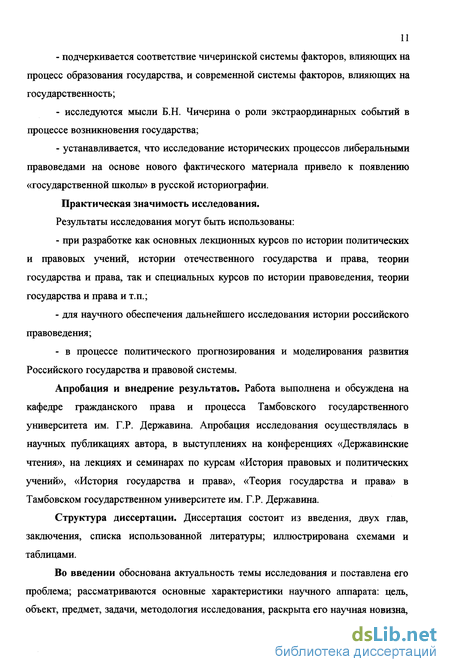 11

- подчеркивается соответствие чичеринской системы факторов, влияющих на процесс образования государства, и современной системы факторов, влияющих на государственность;

- исследуются мысли Б.Н. Чичерина о роли экстраординарных событий в процессе возникновения государства;

- устанавливается, что исследование исторических процессов либеральными правоведами на основе нового фактического материала привело к появлению «государственной школы» в русской историографии.

Практическая значимость исследования.

Результаты исследования могут быть использованы:

- при разработке как основных лекционных курсов по истории политических и правовых учений, истории отечественного государства и права, теории государства и права, так и специальных курсов по истории правоведения, теории государства и права и т.п.;

- для научного обеспечения дальнейшего исследования истории российского правоведения;

- в процессе политического прогнозирования и моделирования развития Российского государства и правовой системы.

Апробация и внедрение результатов. Работа выполнена и обсуждена на кафедре гражданского права и процесса Тамбовского государственного университета им. Г.Р. Державина. Апробация исследования осуществлялась в научных публикациях автора, в выступлениях на конференциях «Державинские чтения», на лекциях и семинарах по курсам «История правовых и политических учений», «История государства и права», «Теория государства и права» в Тамбовском государственном университете им. Г.Р. Державина.

Структура диссертации. Диссертация состоит из введения, двух глав, заключения, списка использованной литературы; иллюстрирована схемами и таблицами.

Во введении обоснована актуальность темы исследования и поставлена его проблема; рассматриваются основные характеристики научного аппарата: цель, объект, предмет, задачи, методология исследования, раскрыта его научная новизна,

dsLib.net
библиотека диссертаций